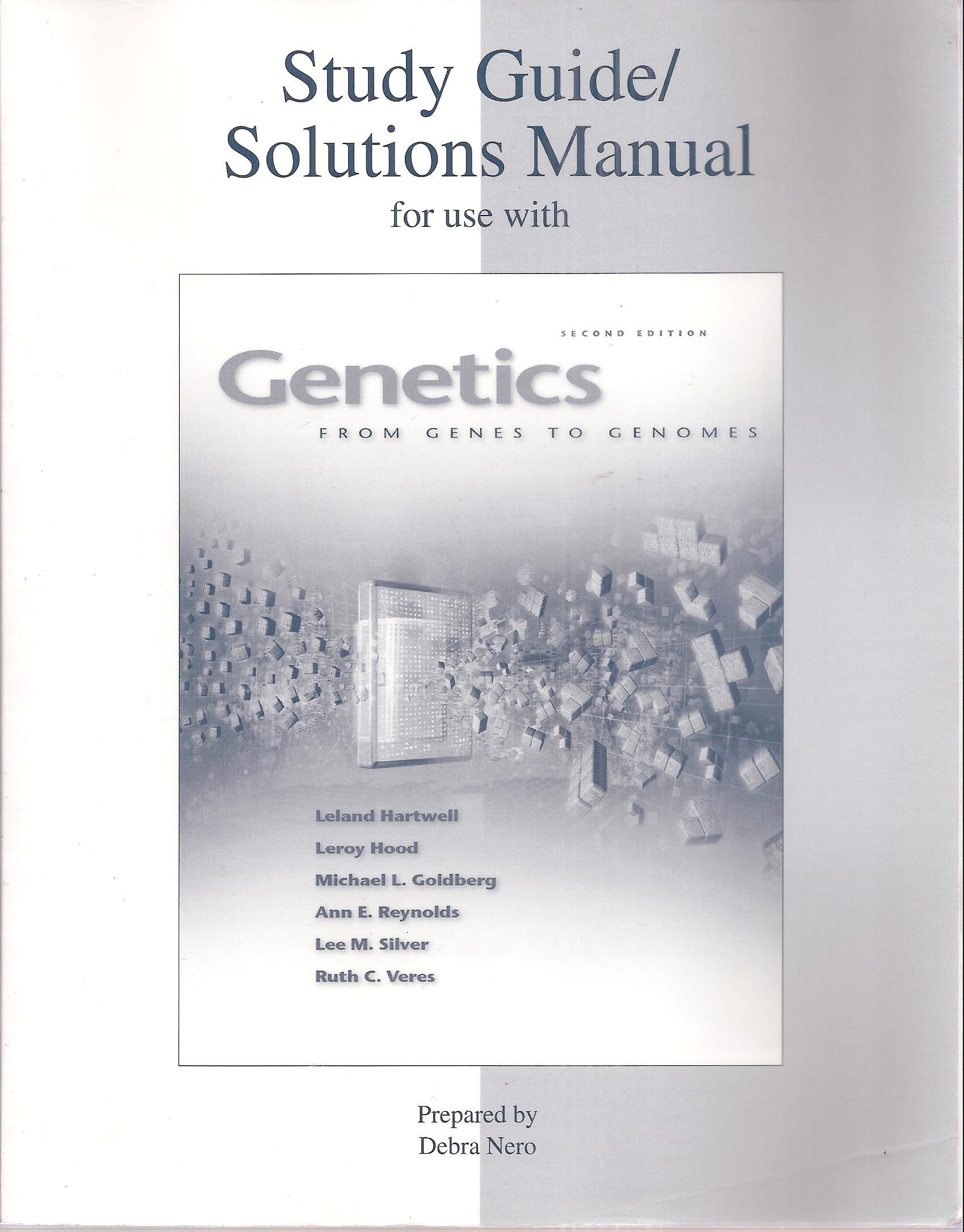 Study Guide/
Solutions Manual
for use with

SECOND EDITION

Genetics

FROM GENES TO GENOMES

Leland Hartwell
Leroy Hood
Michael L. Goldberg
Ann E. Reynolds
Lee M. Silver
Ruth C. Veres

Prepared by
Debra Nero